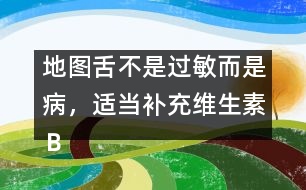 地图舌不是过敏而是病，适当补充维生素B